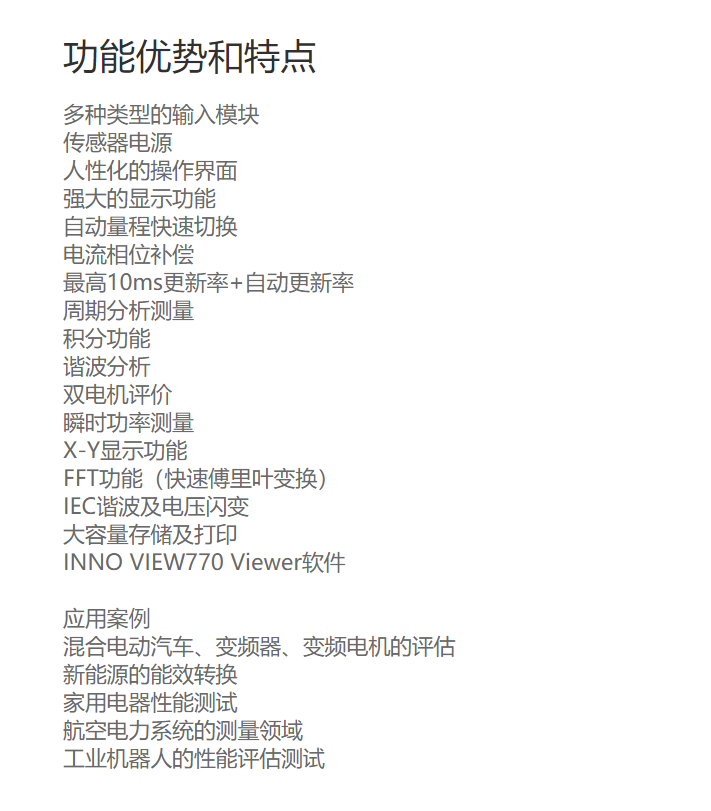 功能优势和特点

多种类型的输入模块
传感器电源
人性化的操作界面
强大的显示功能
自动量程快速切换
电流相位补偿
最高10ms更新率+自动更新率
周期分析测量
积分功能
谐波分析
双电机评价
瞬时功率测量
X-Y显示功能
FFT功能（快速傅里叶变换）
IEC谐波及电压闪变
大容量存储及打印
INNO VIEW770 Viewer软件

应用案例
混合电动汽车、变频器、变频电机的评估
新能源的能效转换
家用电器性能测试
航空电力系统的测量领域
工业机器人的性能评估测试